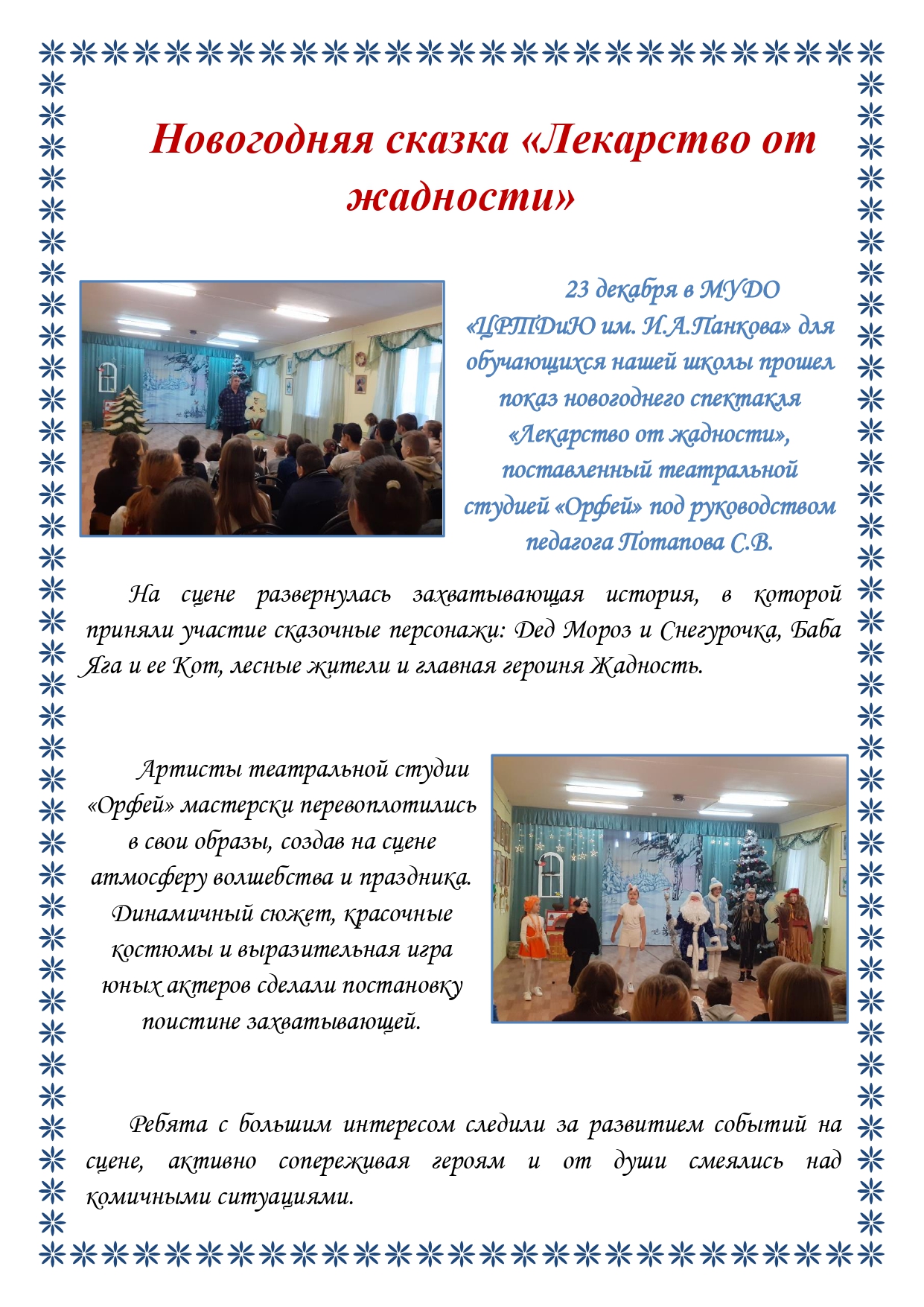 Новогодняя сказка «Лекарство от жадности»

23 декабря в МУДО «ЦРТДиЮ им. И.А.Панкова» для обучающихся нашей школы прошел показ новогоднего спектакля «Лекарство от жадности», поставленный театральной студией «Орфей» под руководством педагога Потапова С.В.

На сцене развернулась захватывающая история, в которой приняли участие сказочные персонажи: Дед Мороз и Снегурочка, Баба Яга и ее Кот, лесные жители и главная героиня Жадность.

Артисты театральной студии «Орфей» мастерски перевоплотились в свои образы, создав на сцене атмосферу волшебства и праздника. Динамичный сюжет, красочные костюмы и выразительная игра юных актеров сделали постановку поистине захватывающей.

Ребята с большим интересом следили за развитием событий на сцене, активно сопереживая героям и от души смеялись над комичными ситуациями.